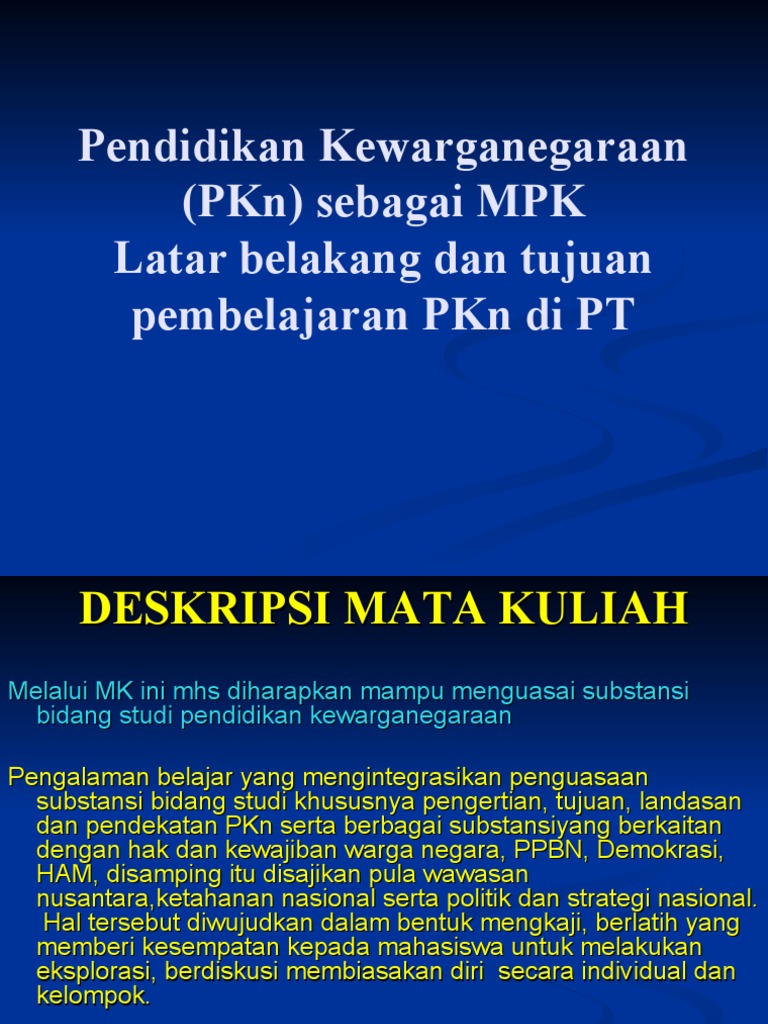 Pendidikan Kewarganegaraan (PKn) sebagai MPK
Latar belakang dan tujuan pembelajaran PKn di PT

DESKRIPSI MATA KULIAH

Melalui MK ini mhs diharapkan mampu menguasai substansi bidang studi pendidikan kewarganegaraan

Pengalaman belajar yang mengintegrasikan penguasaan substansi bidang studi khususnya pengertian, tujuan, landasan dan pendekatan PKn serta berbagai substansiyang berkaitan dengan hak dan kewajiban warga negara, PPBN, Demokrasi, HAM, disamping itu disajikan pula wawasan nusantara,ketahanan nasional serta politik dan strategi nasional. Hal tersebut diwujudkan dalam bentuk mengkaji, berlatih yang memberi kesempatan kepada mahasiswa untuk melakukan eksplorasi, berdiskusi membiasakan diri secara individual dan kelompok.